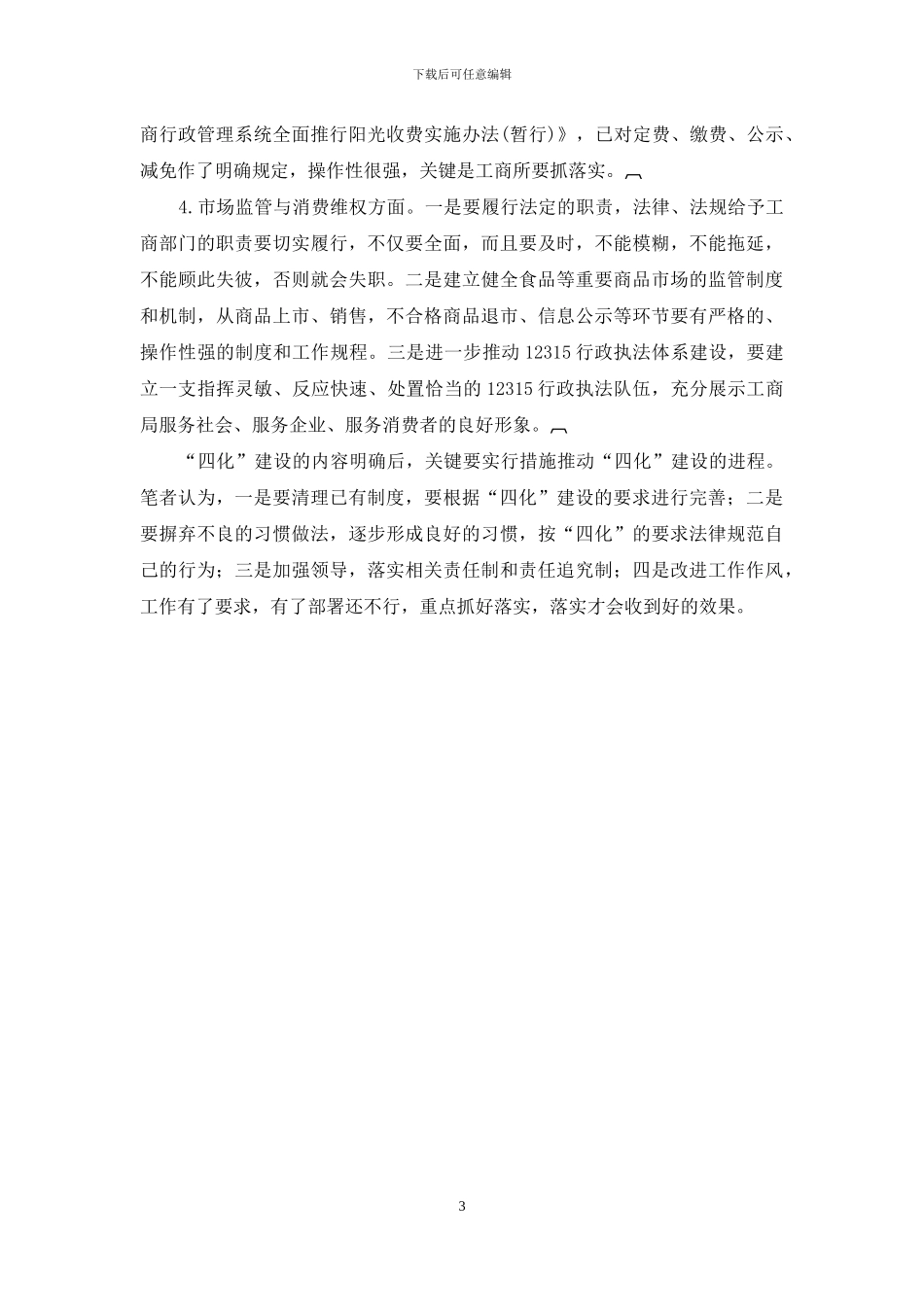 下载后可任意编辑

商行政管理系统全面推行阳光收费实施办法(暂行)》，已对定费、缴费、公示、减免作了明确规定，操作性很强，关键是工商所要抓落实。

4.市场监管与消费维权方面。一是要履行法定的职责，法律、法规给予工商部门的职责要切实履行，不仅要全面，而且要及时，不能模糊，不能拖延，不能顾此失彼，否则就会失职。二是建立健全食品等重要商品市场的监管制度和机制，从商品上市、销售，不合格商品退市、信息公示等环节要有严格的、操作性强的制度和工作规程。三是进一步推动 12315 行政执法体系建设，要建立一支指挥灵敏、反应快速、处置恰当的 12315 行政执法队伍，充分展示工商局服务社会、服务企业、服务消费者的良好形象。

“四化”建设的内容明确后，关键要实行措施推动“四化”建设的进程。笔者认为，一是要清理已有制度，要根据“四化”建设的要求进行完善；二是要摒弃不良的习惯做法，逐步形成良好的习惯，按“四化”的要求法律规范自己的行为；三是加强领导，落实相关责任制和责任追究制；四是改进工作作风，工作有了要求，有了部署还不行，重点抓好落实，落实才会收到好的效果。

3